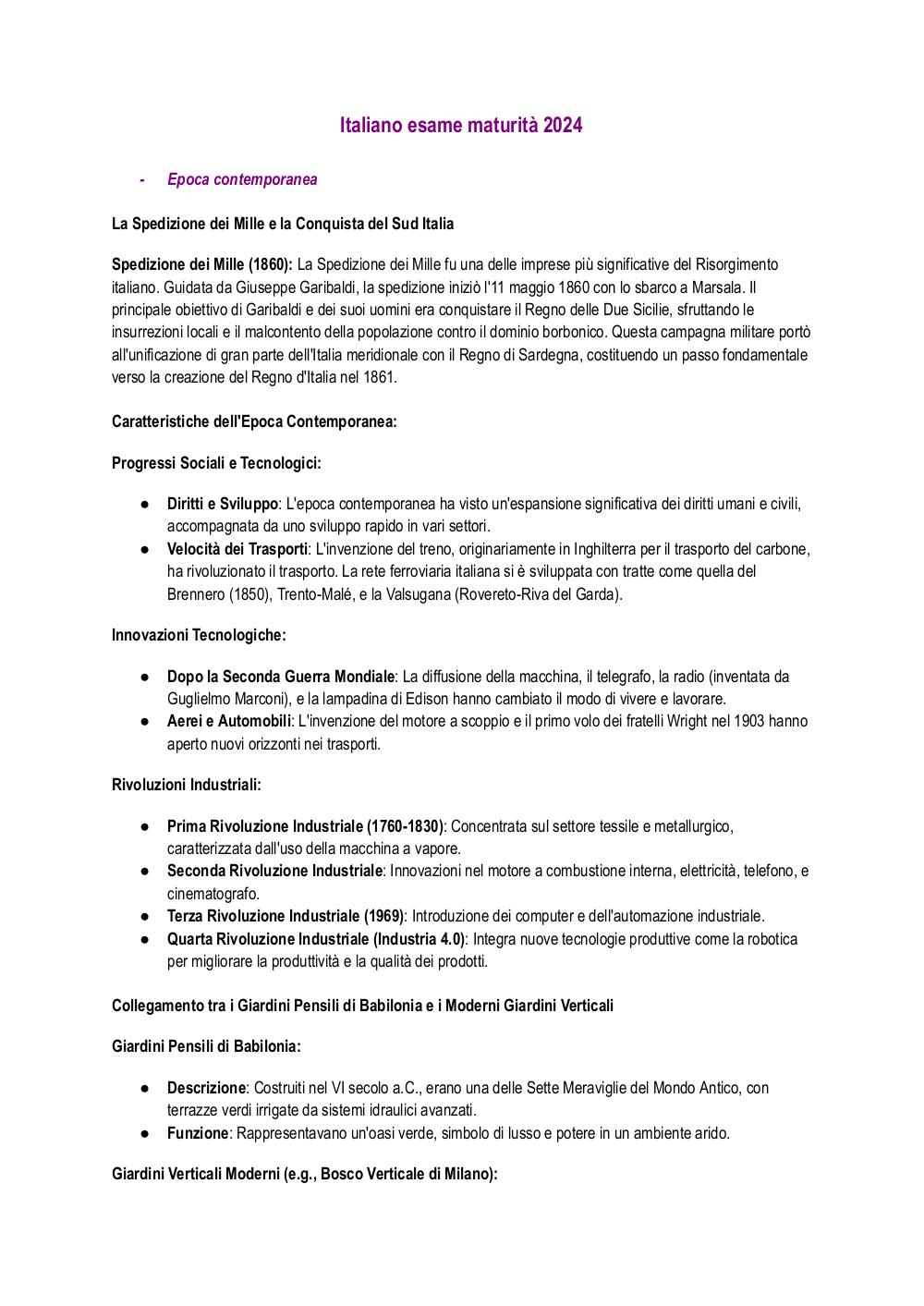 Italiano esame maturità 2024

- Epoca contemporanea

La Spedizione dei Mille e la Conquista del Sud Italia

Spedizione dei Mille (1860): La Spedizione dei Mille fu una delle imprese più significative del Risorgimento italiano. Guidata da Giuseppe Garibaldi, la spedizione iniziò l'11 maggio 1860 con lo sbarco a Marsala. Il principale obiettivo di Garibaldi e dei suoi uomini era conquistare il Regno delle Due Sicilie, sfruttando le insurrezioni locali e il malcontento della popolazione contro il dominio borbonico. Questa campagna militare portò all'unificazione di gran parte dell'Italia meridionale con il Regno di Sardegna, costituendo un passo fondamentale verso la creazione del Regno d'Italia nel 1861.

Caratteristiche dell'Epoca Contemporanea:

Progressi Sociali e Tecnologici:

● Diritti e Sviluppo: L'epoca contemporanea ha visto un'espansione significativa dei diritti umani e civili, accompagnata da uno sviluppo rapido in vari settori.
● Velocità dei Trasporti: L'invenzione del treno, originariamente in Inghilterra per il trasporto del carbone, ha rivoluzionato il trasporto. La rete ferroviaria italiana si è sviluppata con tratte come quella del Brennero (1850), Trento-Malé, e la Valsugana (Rovereto-Riva del Garda).

Innovazioni Tecnologiche:

● Dopo la Seconda Guerra Mondiale: La diffusione della macchina, il telegrafo, la radio (inventata da Guglielmo Marconi), e la lampadina di Edison hanno cambiato il modo di vivere e lavorare.
● Aerei e Automobili: L'invenzione del motore a scoppio e il primo volo dei fratelli Wright nel 1903 hanno aperto nuovi orizzonti nei trasporti.

Rivoluzioni Industriali:

● Prima Rivoluzione Industriale (1760-1830): Concentrata sul settore tessile e metallurgico, caratterizzata dall'uso della macchina a vapore.
● Seconda Rivoluzione Industriale: Innovazioni nel motore a combustione interna, elettricità, telefono, e cinematografo.
● Terza Rivoluzione Industriale (1969): Introduzione dei computer e dell'automazione industriale.
● Quarta Rivoluzione Industriale (Industria 4.0): Integra nuove tecnologie produttive come la robotica per migliorare la produttività e la qualità dei prodotti.

Collegamento tra i Giardini Pensili di Babilonia e i Moderni Giardini Verticali

Giardini Pensili di Babilonia:

● Descrizione: Costruiti nel VI secolo a.C., erano una delle Sette Meraviglie del Mondo Antico, con terrazze verdi irrigate da sistemi idraulici avanzati.
● Funzione: Rappresentavano un'oasi verde, simbolo di lusso e potere in un ambiente arido.

Giardini Verticali Moderni (e.g., Bosco Verticale di Milano):